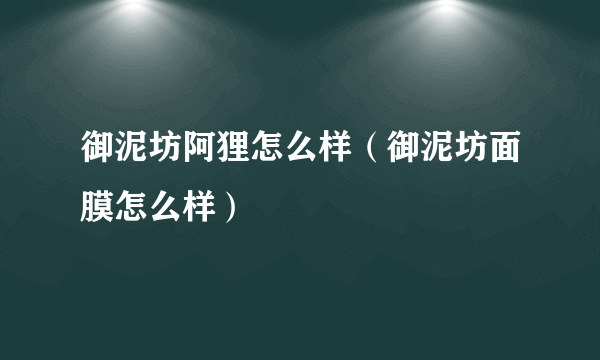 御泥坊阿狸怎么样（御泥坊面膜怎么样）